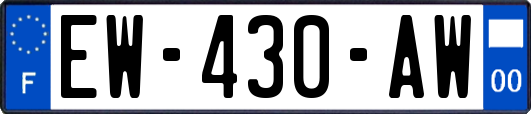 F

EW-430-AW

00